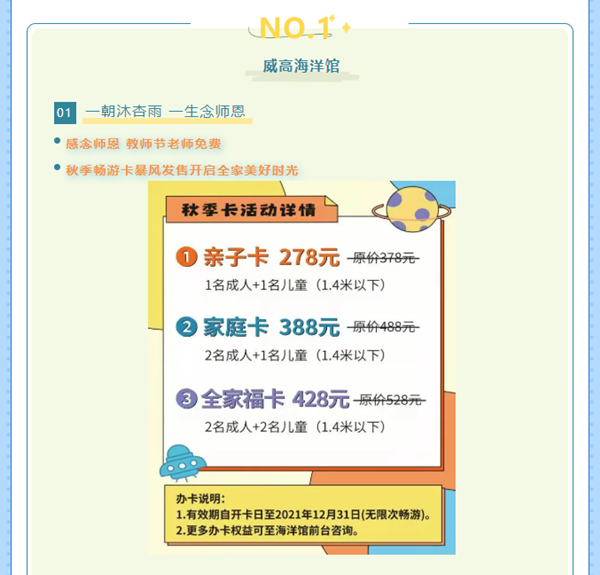 NO.1

威高海洋馆

01 一朝沐杏雨 一生念师恩

• 感念师恩 教师节老师免费

• 秋季畅游卡暴风发售开启全家美好时光

秋季卡活动详情

① 亲子卡 278元 原价378元
1名成人+1名儿童（1.4米以下）

② 家庭卡 388元 原价488元
2名成人+1名儿童（1.4米以下）

③ 全家福卡 428元 原价528元
2名成人+2名儿童（1.4米以下）

办卡说明：
1.有效期自开卡日至2021年12月31日(无限次畅游)。
2.更多办卡权益可至海洋馆前台咨询。